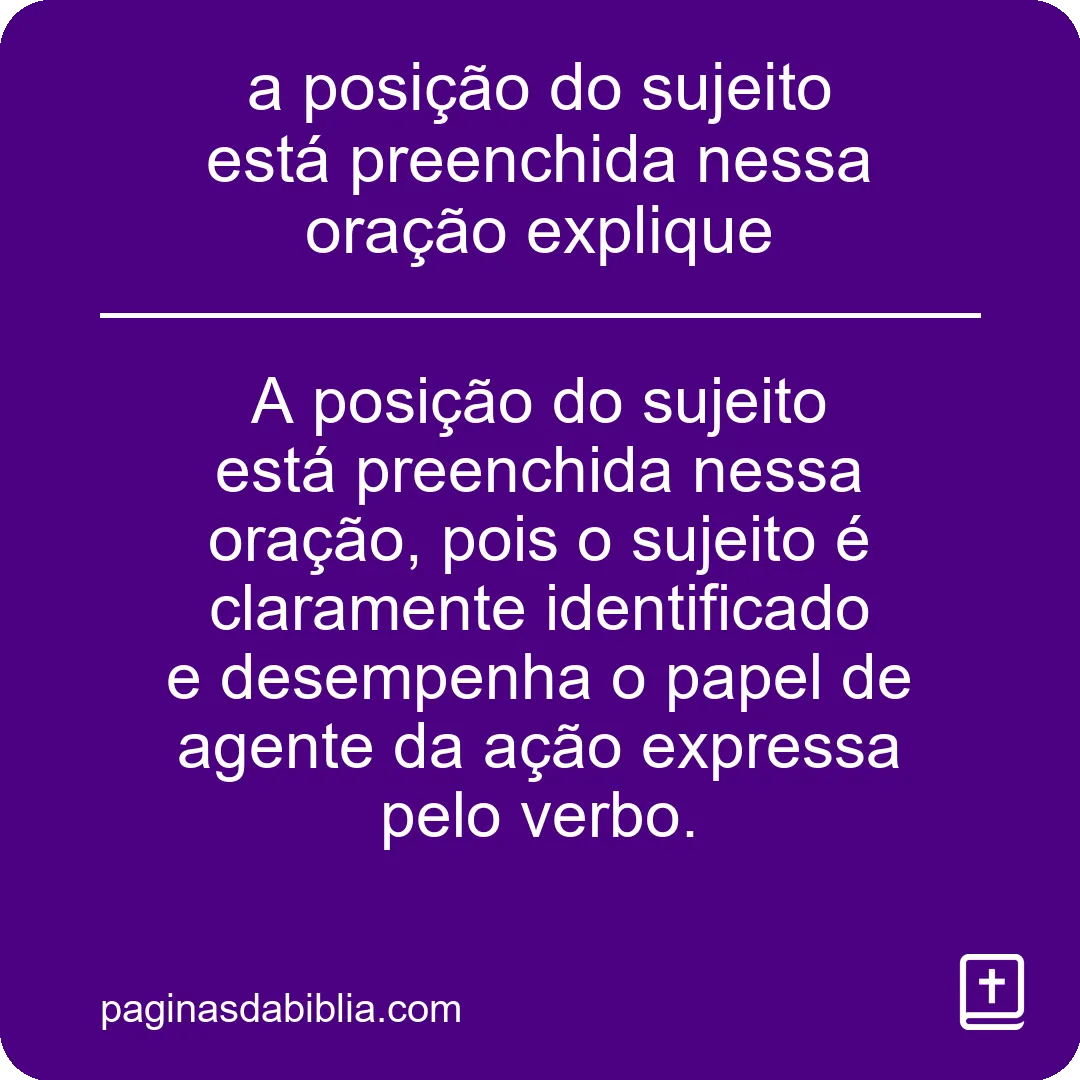 a posição do sujeito está preenchida nessa oração explique

A posição do sujeito está preenchida nessa oração, pois o sujeito é claramente identificado e desempenha o papel de agente da ação expressa pelo verbo.

paginasdabiblia.com